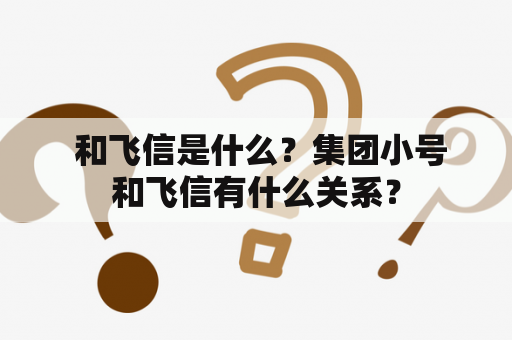 和飞信是什么？集团小号和飞信有什么关系？